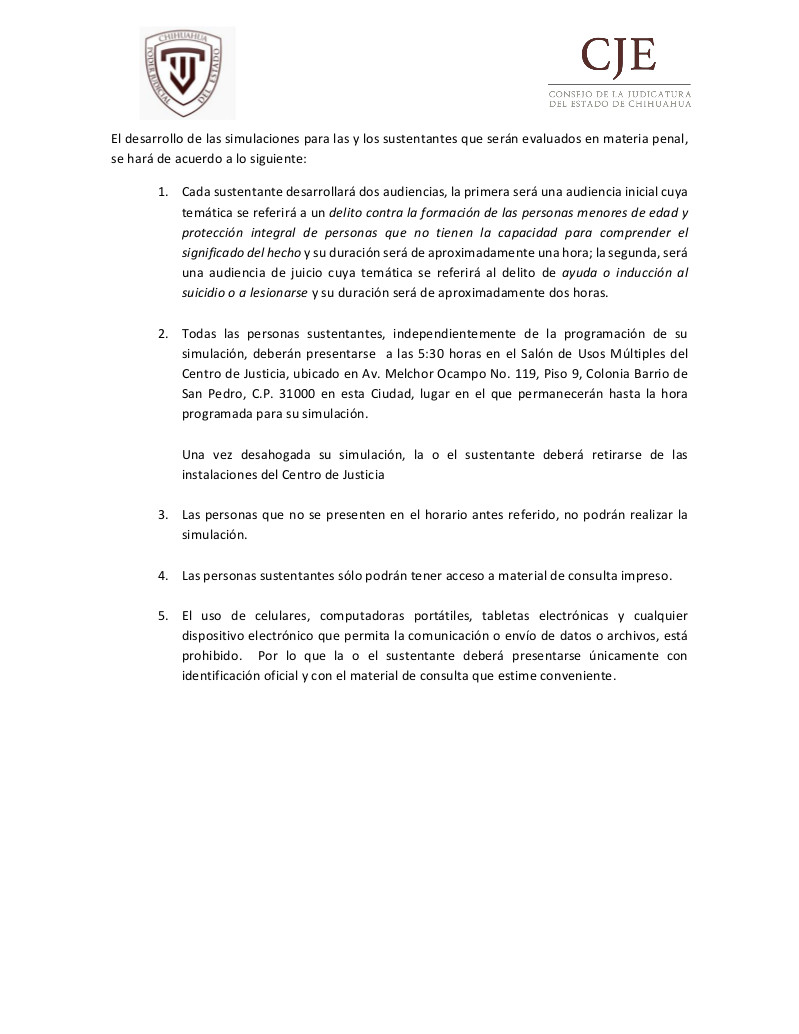 CHIHUAHUA
PODER JUDICIAL DEL ESTADO

CJE
CONSEJO DE LA JUDICATURA
DEL ESTADO DE CHIHUAHUA

El desarrollo de las simulaciones para las y los sustentantes que serán evaluados en materia penal, se hará de acuerdo a lo siguiente:

1. Cada sustentante desarrollará dos audiencias, la primera será una audiencia inicial cuya temática se referirá a un delito contra la formación de las personas menores de edad y protección integral de personas que no tienen la capacidad para comprender el significado del hecho y su duración será de aproximadamente una hora; la segunda, será una audiencia de juicio cuya temática se referirá al delito de ayuda o inducción al suicidio o a lesionarse y su duración será de aproximadamente dos horas.

2. Todas las personas sustentantes, independientemente de la programación de su simulación, deberán presentarse a las 5:30 horas en el Salón de Usos Múltiples del Centro de Justicia, ubicado en Av. Melchor Ocampo No. 119, Piso 9, Colonia Barrio de San Pedro, C.P. 31000 en esta Ciudad, lugar en el que permanecerán hasta la hora programada para su simulación.

Una vez desahogada su simulación, la o el sustentante deberá retirarse de las instalaciones del Centro de Justicia

3. Las personas que no se presenten en el horario antes referido, no podrán realizar la simulación.

4. Las personas sustentantes sólo podrán tener acceso a material de consulta impreso.

5. El uso de celulares, computadoras portátiles, tabletas electrónicas y cualquier dispositivo electrónico que permita la comunicación o envío de datos o archivos, está prohibido. Por lo que la o el sustentante deberá presentarse únicamente con identificación oficial y con el material de consulta que estime conveniente.